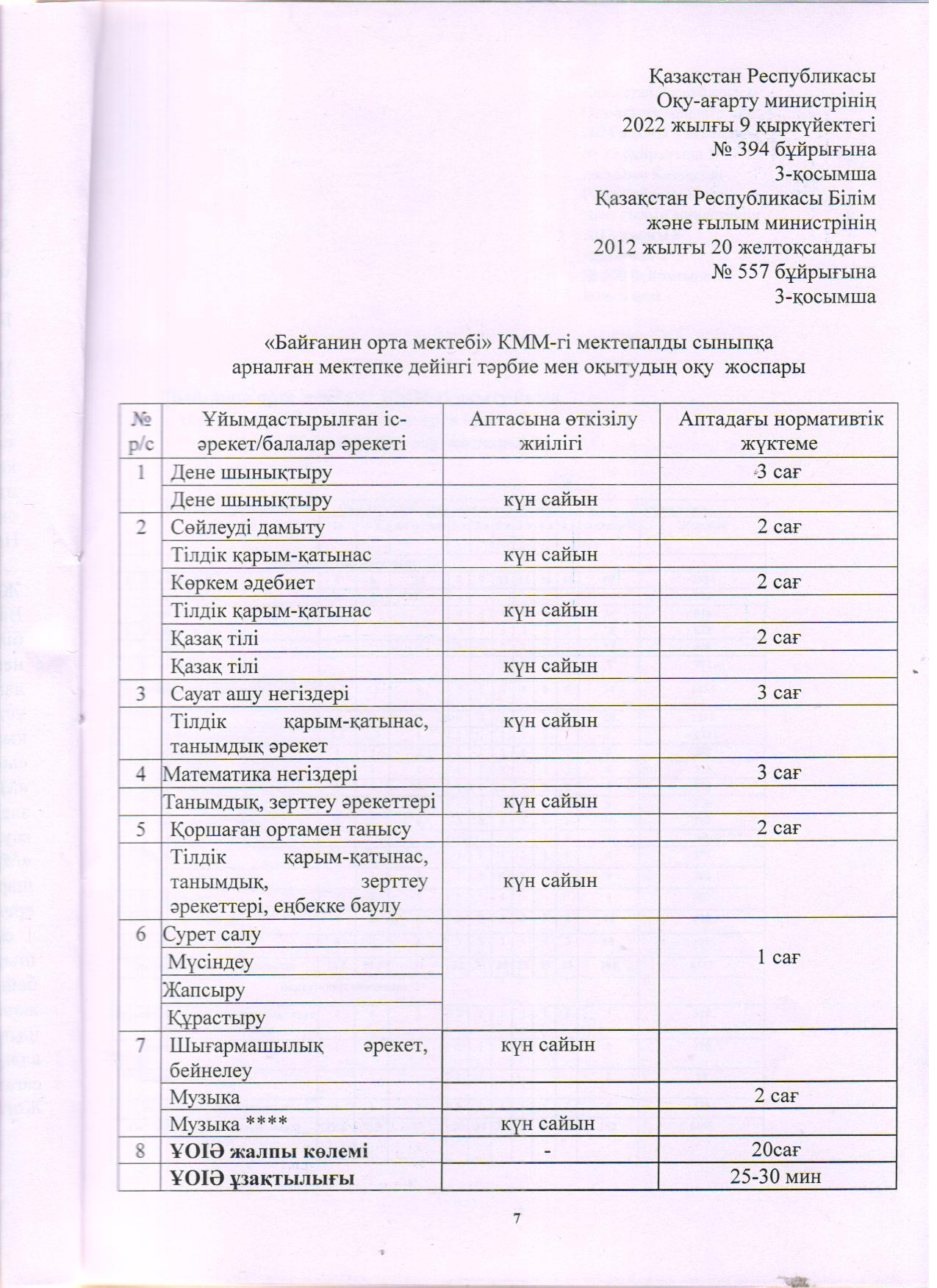 Қазақстан Республикасы
Оқу-ағарту министрінің
2022 жылғы 9 қыркүйектегі
№ 394 бұйрығына
3-қосымша
Қазақстан Республикасы Білім
және ғылым министрінің
2012 жылғы 20 желтоқсандағы
№ 557 бұйрығына
3-қосымша

«Байғанин орта мектебі» КММ-гі мектепалды сыныпқа арналған мектепке дейінгі тәрбие мен оқытудың оқу жоспары

| № р/с | Ұйымдастырылған іс-әрекет/балалар әрекеті | Аптасына өткізілу жиілігі | Аптадағы нормативтік жүктеме |
|---|---|---|---|
| 1 | Дене шынықтыру | | 3 сағ |
| | Дене шынықтыру | күн сайын | |
| 2 | Сөйлеуді дамыту | | 2 сағ |
| | Тілдік қарым-қатынас | күн сайын | |
| | Көркем әдебиет | | 2 сағ |
| | Тілдік қарым-қатынас | күн сайын | |
| | Қазақ тілі | | 2 сағ |
| | Қазақ тілі | күн сайын | |
| 3 | Сауат ашу негіздері | | 3 сағ |
| | Тілдік қарым-қатынас, танымдық әрекет | күн сайын | |
| 4 | Математика негіздері | | 3 сағ |
| | Танымдық, зерттеу әрекеттері | күн сайын | |
| 5 | Қоршаған ортамен танысу | | 2 сағ |
| | Тілдік қарым-қатынас, танымдық, зерттеу әрекеттері, еңбекке баулу | күн сайын | |
| 6 | Сурет салу | | 1 сағ |
| | Мүсіндеу | | |
| | Жапсыру | | |
| | Құрастыру | | |
| 7 | Шығармашылық әрекет, бейнелеу | күн сайын | |
| | Музыка | | 2 сағ |
| | Музыка **** | күн сайын | |
| 8 | ҰОІӘ жалпы көлемі | - | 20сағ |
| | ҰОІӘ ұзақтылығы | | 25-30 мин |

7